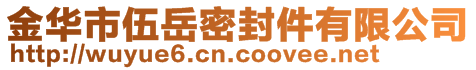 金华市伍岳密封件有限公司
http://wuyue6.cn.coovee.net